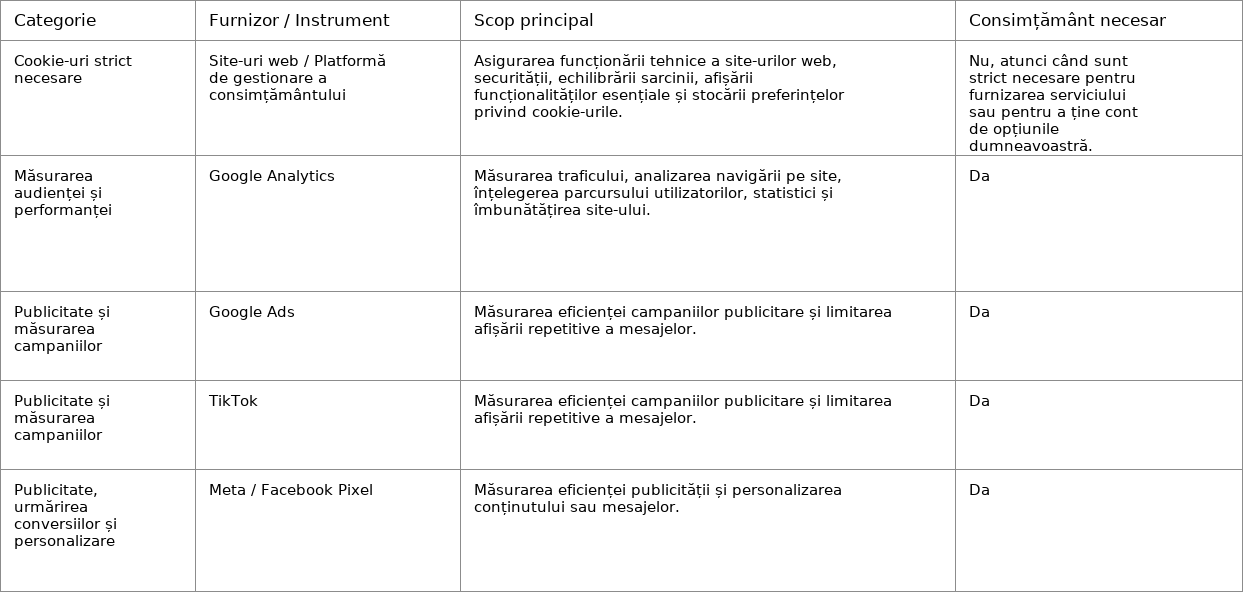 | Categorie | Furnizor / Instrument | Scop principal | Consimțământ necesar |
|---|---|---|---|
| Cookie-uri strict necesare | Site-uri web / Platformă de gestionare a consimțământului | Asigurarea funcționării tehnice a site-urilor web, securității, echilibrării sarcinii, afișării funcționalităților esențiale și stocării preferințelor privind cookie-urile. | Nu, atunci când sunt strict necesare pentru furnizarea serviciului sau pentru a ține cont de opțiunile dumneavoastră. |
| Măsurarea audienței și performanței | Google Analytics | Măsurarea traficului, analizarea navigării pe site, înțelegerea parcursului utilizatorilor, statistici și îmbunătățirea site-ului. | Da |
| Publicitate și măsurarea campaniilor | Google Ads | Măsurarea eficienței campaniilor publicitare și limitarea afișării repetitive a mesajelor. | Da |
| Publicitate și măsurarea campaniilor | TikTok | Măsurarea eficienței campaniilor publicitare și limitarea afișării repetitive a mesajelor. | Da |
| Publicitate, urmărirea conversiilor și personalizare | Meta / Facebook Pixel | Măsurarea eficienței publicității și personalizarea conținutului sau mesajelor. | Da |